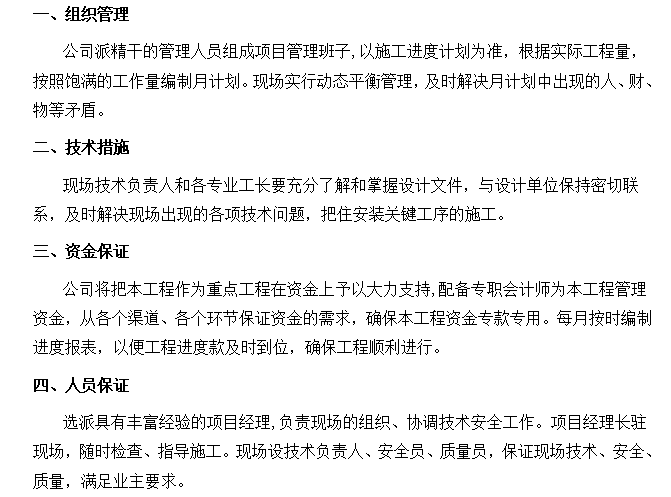 一、组织管理

公司派精干的管理人员组成项目管理班子,以施工进度计划为准，根据实际工程量，按照饱满的工作量编制月计划。现场实行动态平衡管理，及时解决月计划中出现的人、财、物等矛盾。

二、技术措施

现场技术负责人和各专业工长要充分了解和掌握设计文件，与设计单位保持密切联系，及时解决现场出现的各项技术问题，把住安装关键工序的施工。

三、资金保证

公司将把本工程作为重点工程在资金上予以大力支持,配备专职会计师为本工程管理资金，从各个渠道、各个环节保证资金的需求，确保本工程资金专款专用。每月按时编制进度报表，以便工程进度款及时到位，确保工程顺利进行。

四、人员保证

选派具有丰富经验的项目经理,负责现场的组织、协调技术安全工作。项目经理长驻现场，随时检查、指导施工。现场设技术负责人、安全员、质量员，保证现场技术、安全、质量，满足业主要求。